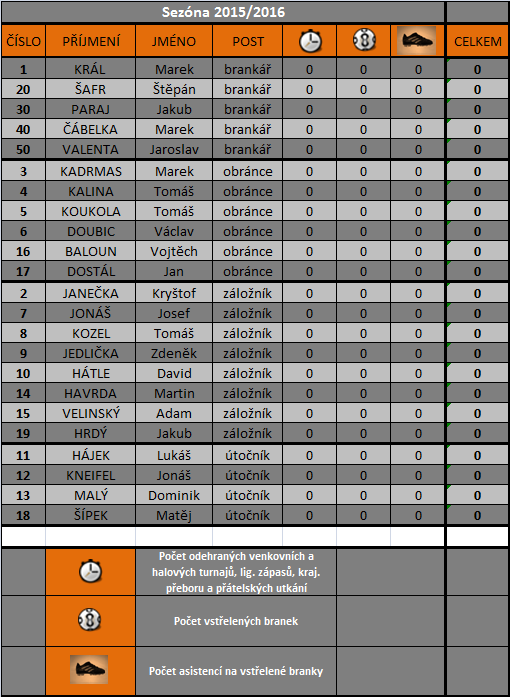 Sezóna 2015/2016

| ČÍSLO | PŘÍJMENÍ | JMÉNO | POST | | | | CELKEM |
|---|---|---|---|---|---|---|---|
| 1 | KRÁL | Marek | brankář | 0 | 0 | 0 | 0 |
| 20 | ŠAFR | Štěpán | brankář | 0 | 0 | 0 | 0 |
| 30 | PARAJ | Jakub | brankář | 0 | 0 | 0 | 0 |
| 40 | ČÁBELKA | Marek | brankář | 0 | 0 | 0 | 0 |
| 50 | VALENTA | Jaroslav | brankář | 0 | 0 | 0 | 0 |
| 3 | KADRMAS | Marek | obránce | 0 | 0 | 0 | 0 |
| 4 | KALINA | Tomáš | obránce | 0 | 0 | 0 | 0 |
| 5 | KOUKOLA | Tomáš | obránce | 0 | 0 | 0 | 0 |
| 6 | DOUBIC | Václav | obránce | 0 | 0 | 0 | 0 |
| 16 | BALOUN | Vojtěch | obránce | 0 | 0 | 0 | 0 |
| 17 | DOSTÁL | Jan | obránce | 0 | 0 | 0 | 0 |
| 2 | JANEČKA | Kryštof | záložník | 0 | 0 | 0 | 0 |
| 7 | JONÁŠ | Josef | záložník | 0 | 0 | 0 | 0 |
| 8 | KOZEL | Tomáš | záložník | 0 | 0 | 0 | 0 |
| 9 | JEDLIČKA | Zdeněk | záložník | 0 | 0 | 0 | 0 |
| 10 | HÁTLE | David | záložník | 0 | 0 | 0 | 0 |
| 14 | HAVRDA | Martin | záložník | 0 | 0 | 0 | 0 |
| 15 | VELINSKÝ | Adam | záložník | 0 | 0 | 0 | 0 |
| 19 | HRDÝ | Jakub | záložník | 0 | 0 | 0 | 0 |
| 11 | HÁJEK | Lukáš | útočník | 0 | 0 | 0 | 0 |
| 12 | KNEIFEL | Jonáš | útočník | 0 | 0 | 0 | 0 |
| 13 | MALÝ | Dominik | útočník | 0 | 0 | 0 | 0 |
| 18 | ŠÍPEK | Matěj | útočník | 0 | 0 | 0 | 0 |

Počet odehraných venkovních a halových turnajů, lig. zápasů, kraj. přeboru a přátelských utkání

Počet vstřelených branek

Počet asistencí na vstřelené branky